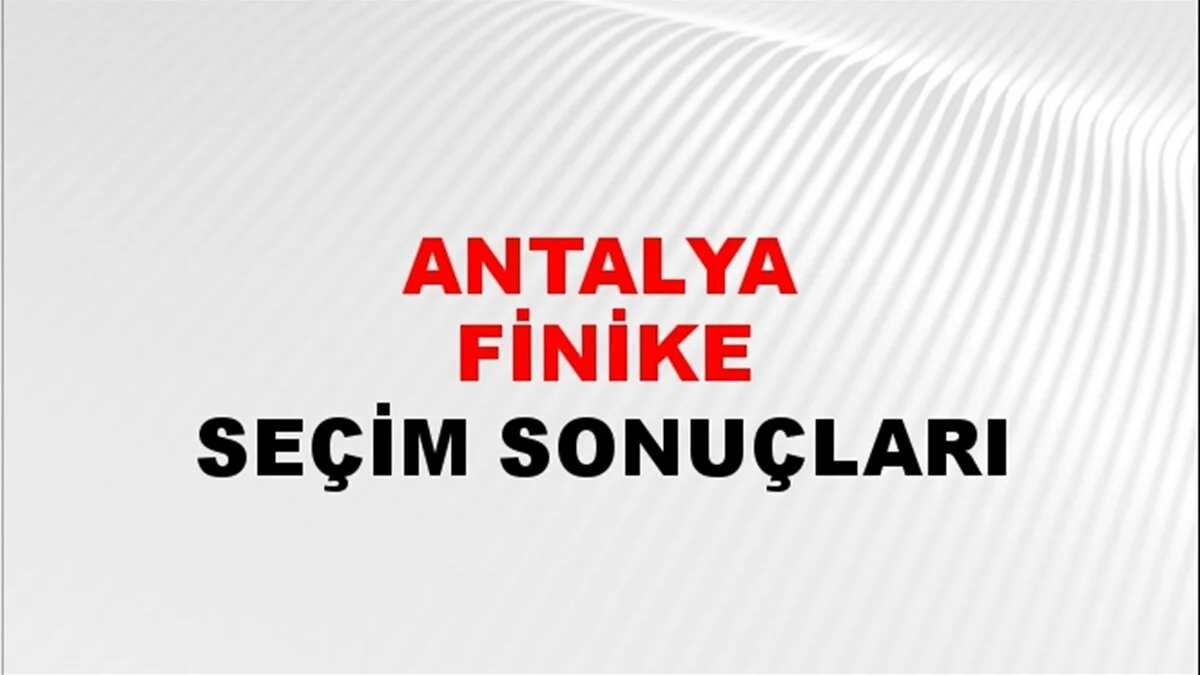 ANTALYA
FİNİKE
SEÇİM SONUÇLARI